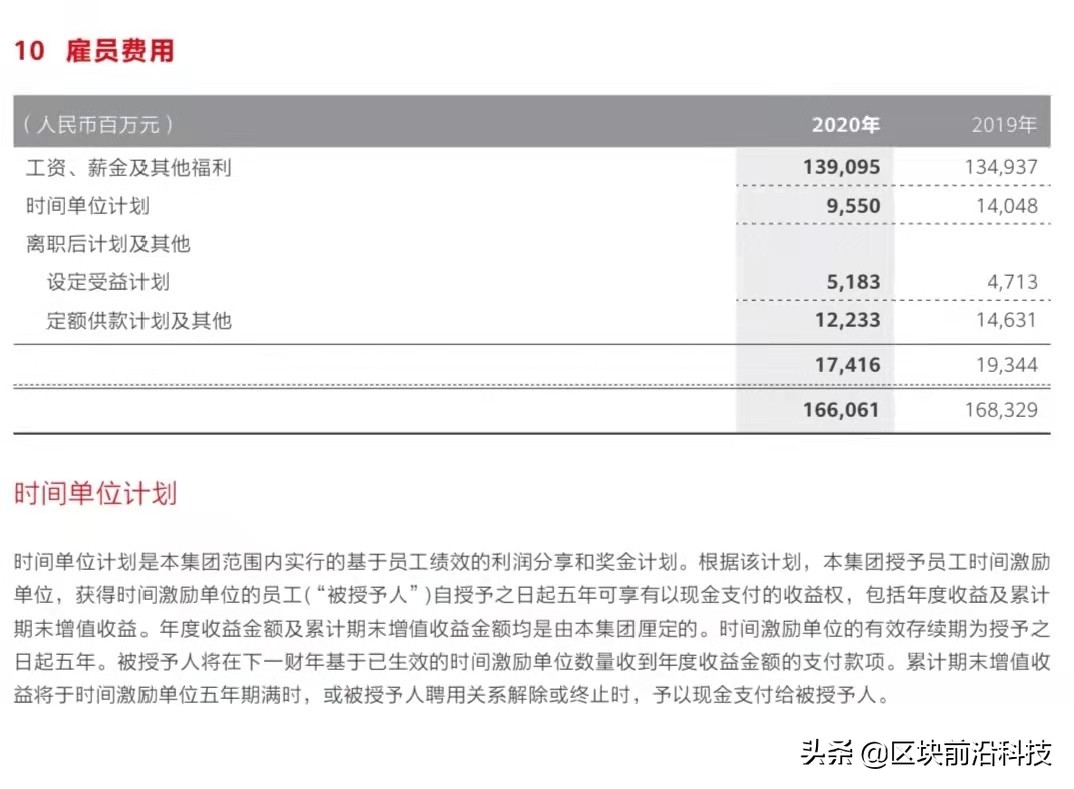 10 雇员费用

| （人民币百万元） | 2020年 | 2019年 |
|---|---|---|
| 工资、薪金及其他福利 | 139,095 | 134,937 |
| 时间单位计划 | 9,550 | 14,048 |
| 离职后计划及其他 | | |
| 设定受益计划 | 5,183 | 4,713 |
| 定额供款计划及其他 | 12,233 | 14,631 |
| | 17,416 | 19,344 |
| | 166,061 | 168,329 |

时间单位计划

时间单位计划是本集团范围内实行的基于员工绩效的利润分享和奖金计划。根据该计划，本集团授予员工时间激励单位，获得时间激励单位的员工（“被授予人”）自授予之日起五年可享有以现金支付的收益权，包括年度收益及累计期末增值收益。年度收益金额及累计期末增值收益金额均是由本集团厘定的。时间激励单位的有效存续期为授予之日起五年。被授予人将在下一财年基于已生效的时间激励单位数量收到年度收益金额的支付款项。累计期末增值收益将于时间激励单位五年期满时，或被授予人聘用关系解除或终止时，予以现金支付给被授予人。

头条 @区块前沿科技